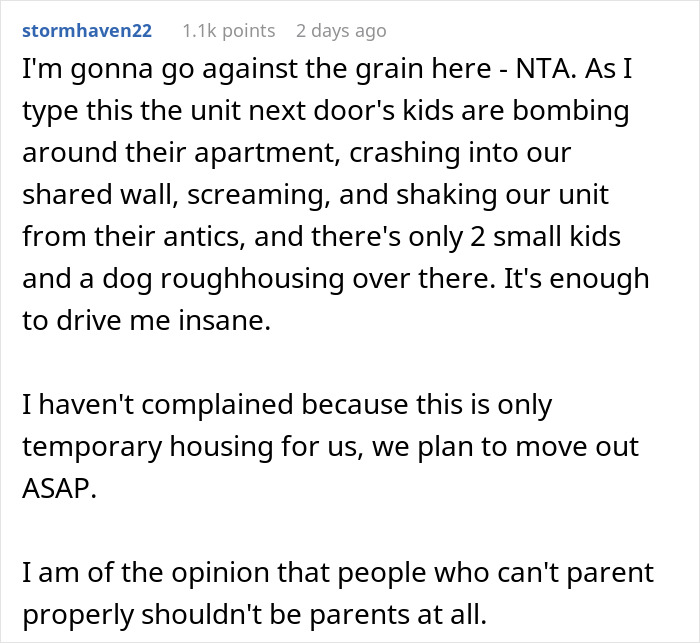 stormhaven22 1.1k points 2 days ago

I'm gonna go against the grain here - NTA. As I type this the unit next door's kids are bombing around their apartment, crashing into our shared wall, screaming, and shaking our unit from their antics, and there's only 2 small kids and a dog roughhousing over there. It's enough to drive me insane.

I haven't complained because this is only temporary housing for us, we plan to move out ASAP.

I am of the opinion that people who can't parent properly shouldn't be parents at all.